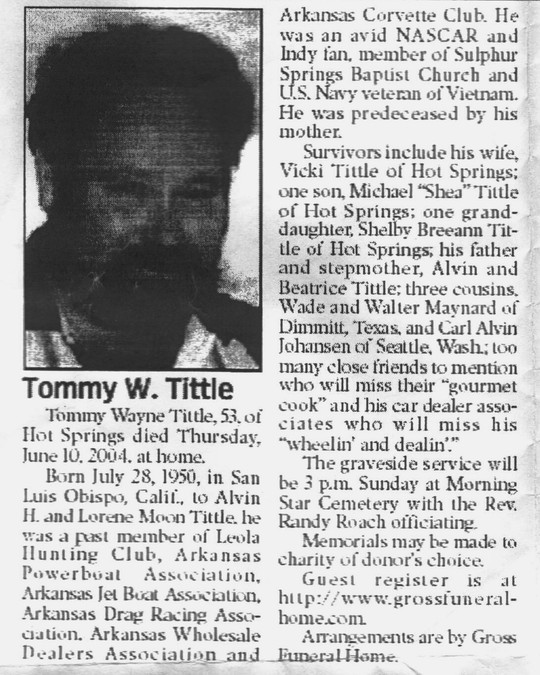 Tommy W. Tittle

Tommy Wayne Tittle, 53, of Hot Springs died Thursday, June 10, 2004, at home.

Born July 28, 1950, in San Luis Obispo, Calif., to Alvin H. and Lorene Moon Tittle, he was a past member of Leola Hunting Club, Arkansas Powerboat Association, Arkansas Jet Boat Association, Arkansas Drag Racing Association, Arkansas Wholesale Dealers Association and Arkansas Corvette Club. He was an avid NASCAR and Indy fan, member of Sulphur Springs Baptist Church and U.S. Navy veteran of Vietnam. He was predeceased by his mother.

Survivors include his wife, Vicki Tittle of Hot Springs; one son, Michael "Shea" Tittle of Hot Springs; one granddaughter, Shelby Breeann Tittle of Hot Springs; his father and stepmother, Alvin and Beatrice Tittle; three cousins, Wade and Walter Maynard of Dimmitt, Texas, and Carl Alvin Johansen of Seattle, Wash.; too many close friends to mention who will miss their "gourmet cook" and his car dealer associates who will miss his "wheelin' and dealin'."

The graveside service will be 3 p.m. Sunday at Morning Star Cemetery with the Rev. Randy Roach officiating.

Memorials may be made to charity of donor's choice.

Guest register is at http://www.grossfuneralhome.com.

Arrangements are by Gross Funeral Home.